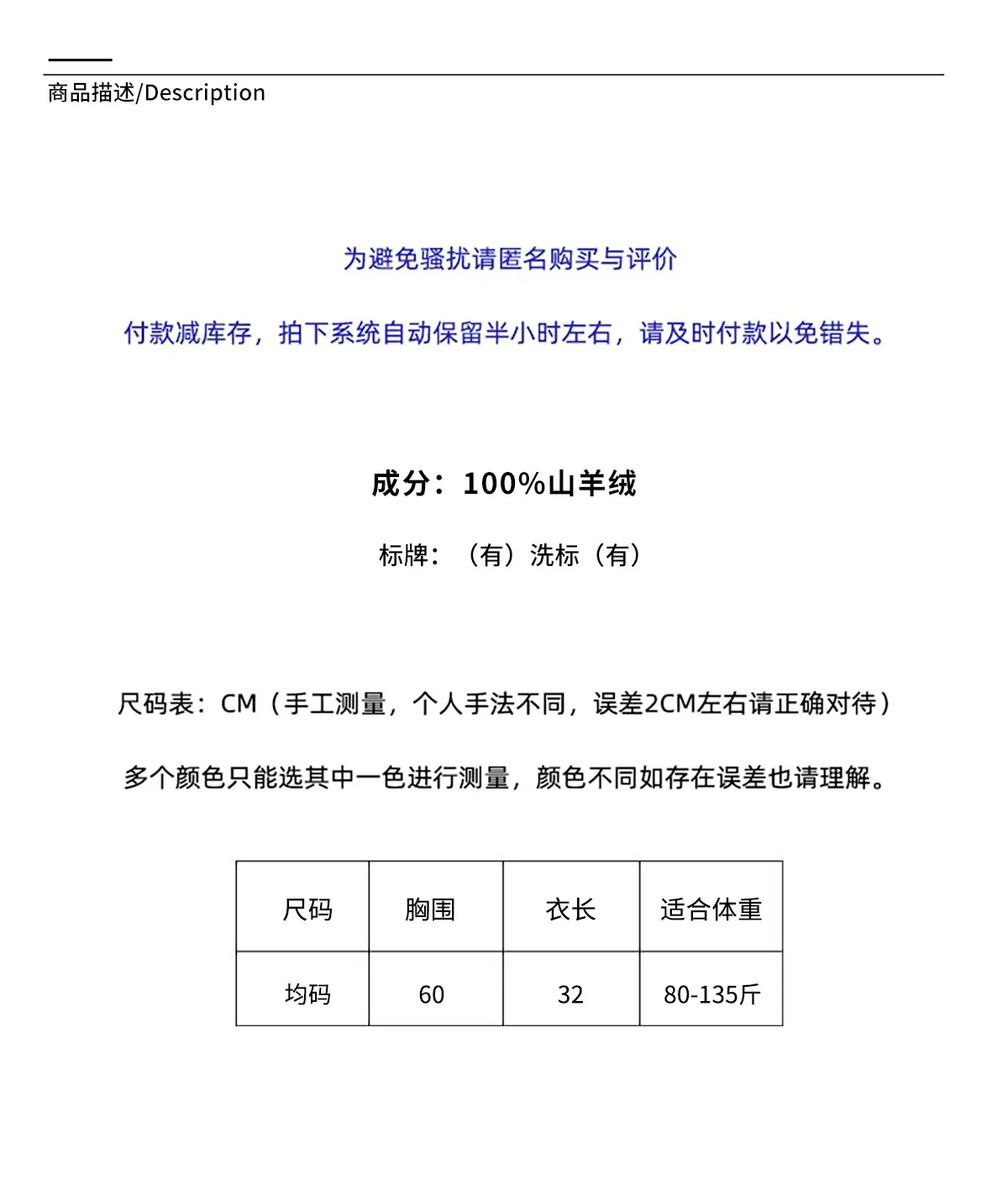 商品描述/Description

为避免骚扰请匿名购买与评价

付款减库存，拍下系统自动保留半小时左右，请及时付款以免错失。

成分：100%山羊绒

标牌：（有）洗标（有）

尺码表：CM（手工测量，个人手法不同，误差2CM左右请正确对待）

多个颜色只能选其中一色进行测量，颜色不同如存在误差也请理解。

| 尺码 | 胸围 | 衣长 | 适合体重 |
|---|---|---|---|
| 均码 | 60 | 32 | 80-135斤 |